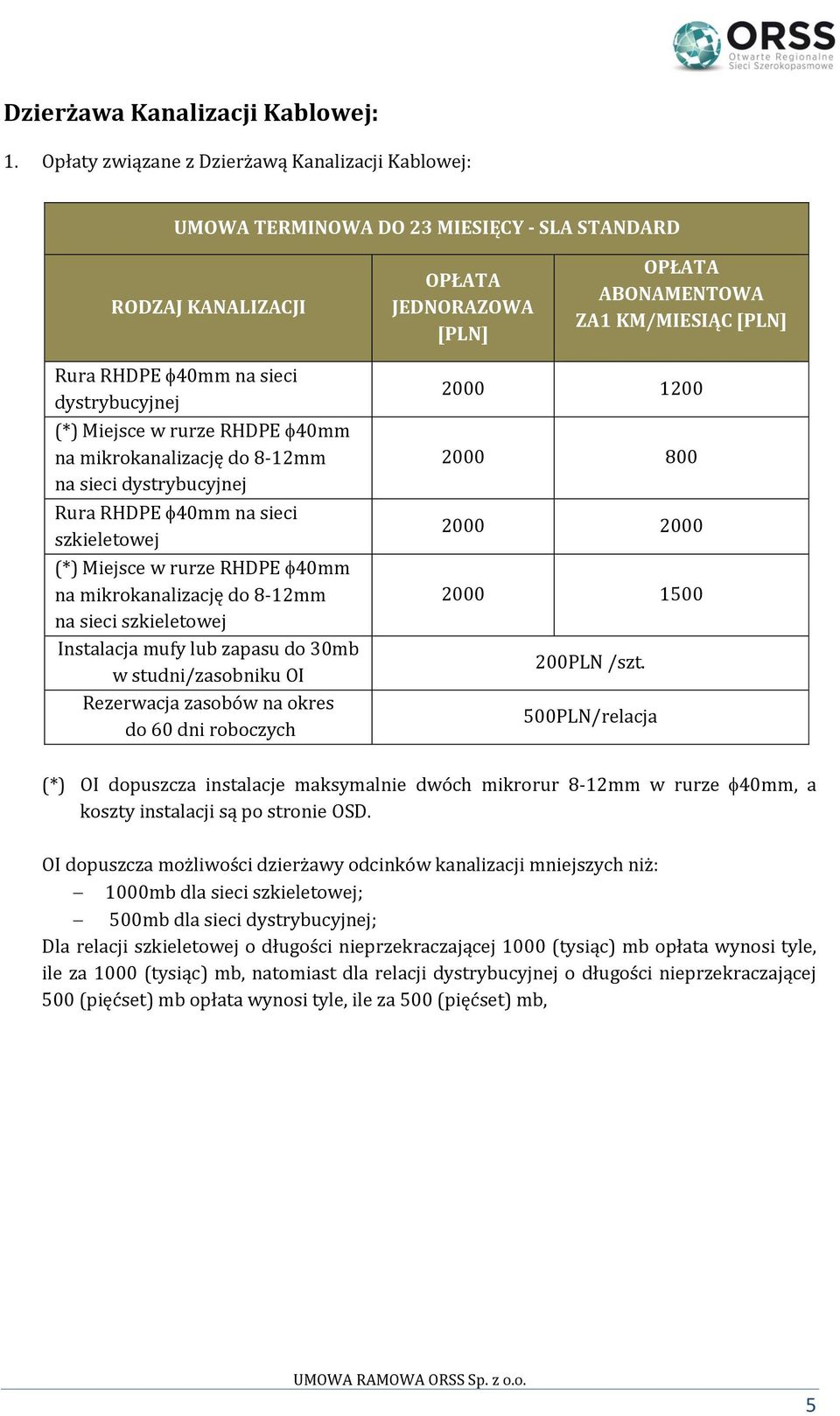 ORSS
Otwarte Regionalne Sieci Szerokopasmowe

Dzierżawa Kanalizacji Kablowej:

1. Opłaty związane z Dzierżawą Kanalizacji Kablowej:

| UMOWA TERMINOWA DO 23 MIESIĘCY - SLA STANDARD | | |
|---|---|---|
| RODZAJ KANALIZACJI | OPŁATA JEDNORAZOWA [PLN] | OPŁATA ABONAMENTOWA ZA1 KM/MIESIĄC [PLN] |
| Rura RHDPE ϕ40mm na sieci dystrybucyjnej | 2000 | 1200 |
| (*) Miejsce w rurze RHDPE ϕ40mm na mikrokanalizację do 8-12mm na sieci dystrybucyjnej | 2000 | 800 |
| Rura RHDPE ϕ40mm na sieci szkieletowej | 2000 | 2000 |
| (*) Miejsce w rurze RHDPE ϕ40mm na mikrokanalizację do 8-12mm na sieci szkieletowej | 2000 | 1500 |
| Instalacja mufy lub zapasu do 30mb w studni/zasobniku OI | 200PLN /szt. | |
| Rezerwacja zasobów na okres do 60 dni roboczych | 500PLN/relacja | |

(*) OI dopuszcza instalacje maksymalnie dwóch mikrorur 8-12mm w rurze ϕ40mm, a koszty instalacji są po stronie OSD.

OI dopuszcza możliwości dzierżawy odcinków kanalizacji mniejszych niż:
– 1000mb dla sieci szkieletowej;
– 500mb dla sieci dystrybucyjnej;
Dla relacji szkieletowej o długości nieprzekraczającej 1000 (tysiąc) mb opłata wynosi tyle, ile za 1000 (tysiąc) mb, natomiast dla relacji dystrybucyjnej o długości nieprzekraczającej 500 (pięćset) mb opłata wynosi tyle, ile za 500 (pięćset) mb,

UMOWA RAMOWA ORSS Sp. z o.o.

5